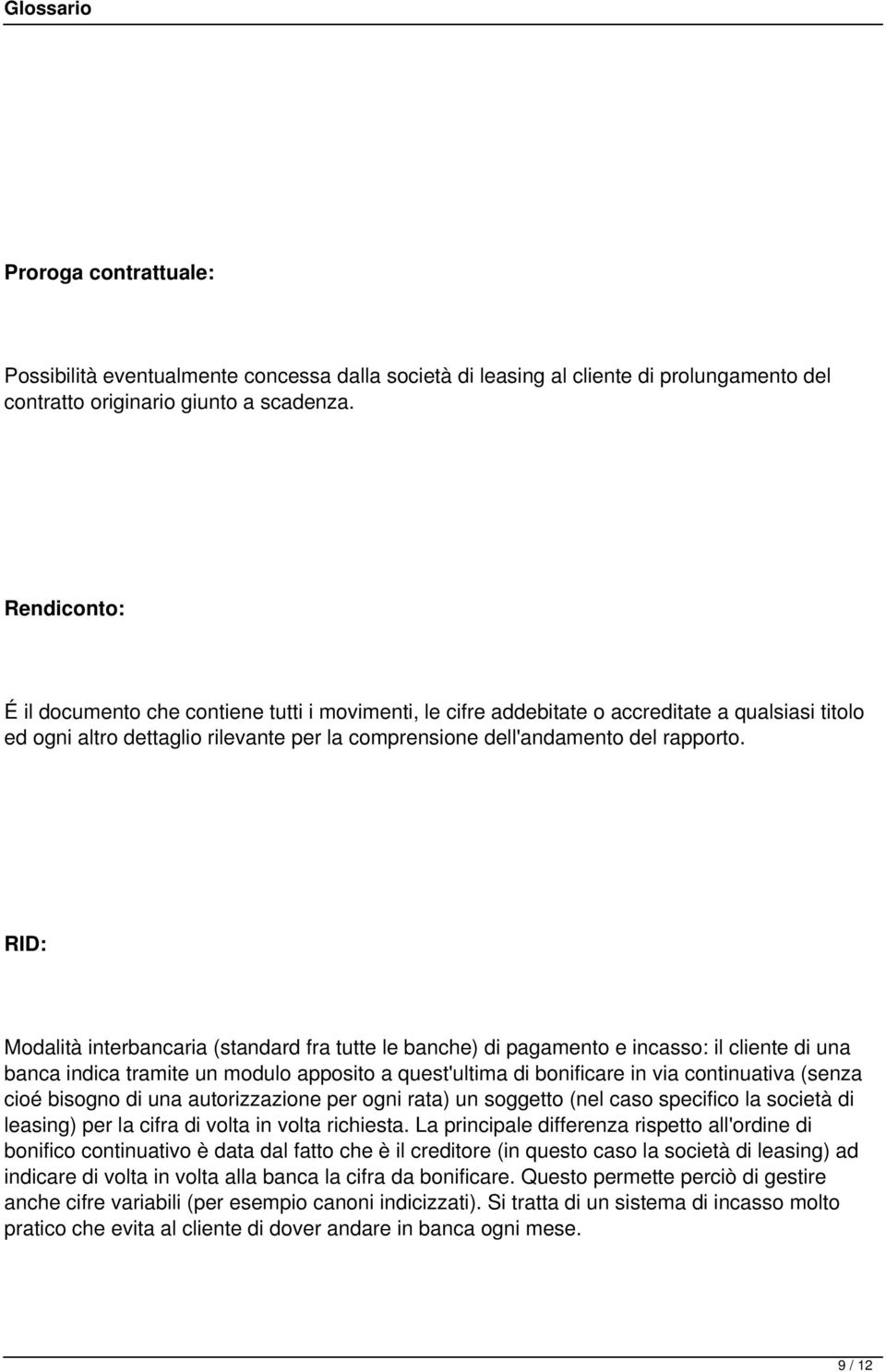 Glossario

Proroga contrattuale:

Possibilità eventualmente concessa dalla società di leasing al cliente di prolungamento del contratto originario giunto a scadenza.

Rendiconto:

É il documento che contiene tutti i movimenti, le cifre addebitate o accreditate a qualsiasi titolo ed ogni altro dettaglio rilevante per la comprensione dell'andamento del rapporto.

RID:

Modalità interbancaria (standard fra tutte le banche) di pagamento e incasso: il cliente di una banca indica tramite un modulo apposito a quest'ultima di bonificare in via continuativa (senza cioé bisogno di una autorizzazione per ogni rata) un soggetto (nel caso specifico la società di leasing) per la cifra di volta in volta richiesta. La principale differenza rispetto all'ordine di bonifico continuativo è data dal fatto che è il creditore (in questo caso la società di leasing) ad indicare di volta in volta alla banca la cifra da bonificare. Questo permette perciò di gestire anche cifre variabili (per esempio canoni indicizzati). Si tratta di un sistema di incasso molto pratico che evita al cliente di dover andare in banca ogni mese.

9 / 12